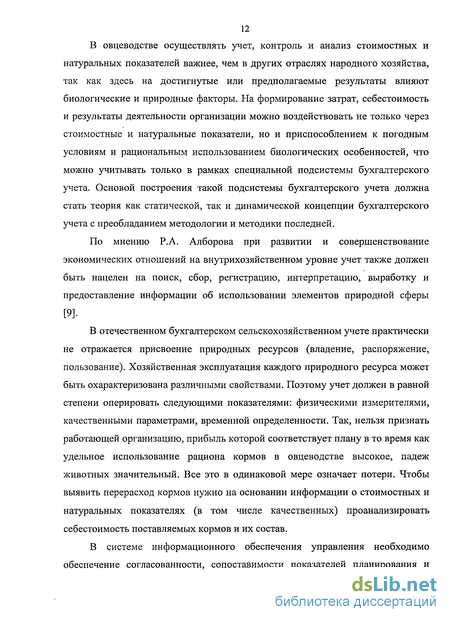 12

В овцеводстве осуществлять учет, контроль и анализ стоимостных и натуральных показателей важнее, чем в других отраслях народного хозяйства, так как здесь на достигнутые или предполагаемые результаты влияют биологические и природные факторы. На формирование затрат, себестоимость и результаты деятельности организации можно воздействовать не только через стоимостные и натуральные показатели, но и приспособлением к погодным условиям и рациональным использованием биологических особенностей, что можно учитывать только в рамках специальной подсистемы бухгалтерского учета. Основой построения такой подсистемы бухгалтерского учета должна стать теория как статической, так и динамической концепции бухгалтерского учета с преобладанием методологии и методики последней.

По мнению Р.А. Алборова при развитии и совершенствование экономических отношений на внутрихозяйственном уровне учет также должен быть нацелен на поиск, сбор, регистрацию, интерпретацию, выработку и предоставление информации об использовании элементов природной сферы [9].

В отечественном бухгалтерском сельскохозяйственном учете практически не отражается присвоение природных ресурсов (владение, распоряжение, пользование). Хозяйственная эксплуатация каждого природного ресурса может быть охарактеризована различными свойствами. Поэтому учет должен в равной степени оперировать следующими показателями: физическими измерителями, качественными параметрами, временной определенности. Так, нельзя признать работающей организацию, прибыль которой соответствует плану в то время как удельное использование рациона кормов в овцеводстве высокое, падеж животных значительный. Все это в одинаковой мере означает потери. Чтобы выявить перерасход кормов нужно на основании информации о стоимостных и натуральных показателях (в том числе качественных) проанализировать себестоимость поставляемых кормов и их состав.

В системе информационного обеспечения управления необходимо обеспечение согласованности, сопоставимости показателей планирования и

dsLib.net
библиотека диссертаций